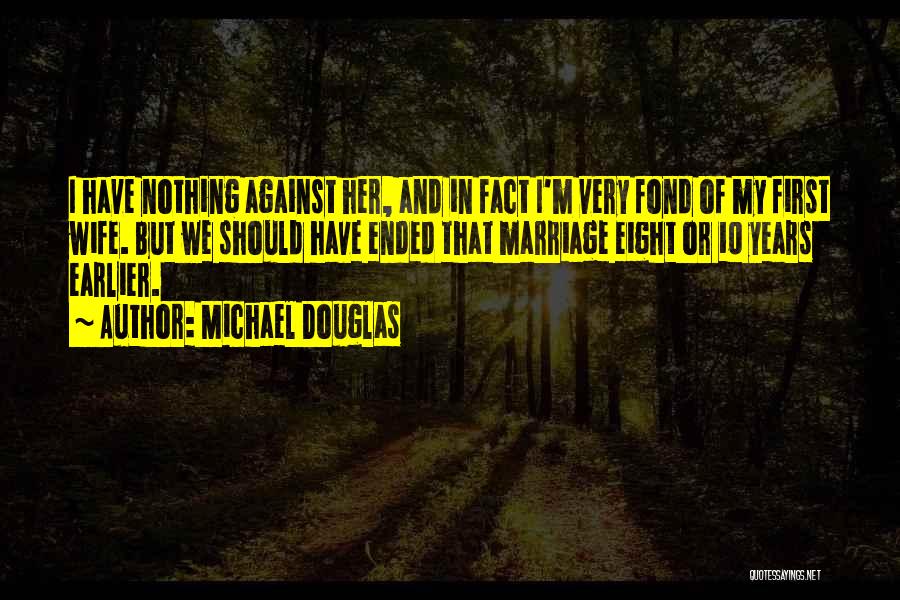 I HAVE NOTHING AGAINST HER, AND IN FACT I'M VERY FOND OF MY FIRST WIFE. BUT WE SHOULD HAVE ENDED THAT MARRIAGE EIGHT OR 10 YEARS EARLIER.

~ AUTHOR: MICHAEL DOUGLAS

QUOTESSAYINGS.NET